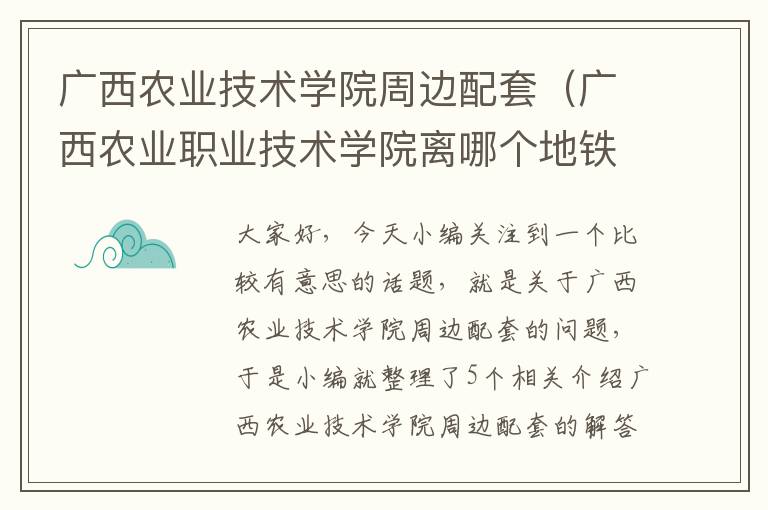 广西农业技术学院周边配套（广西农业职业技术学院离哪个地铁

大家好，今天小编关注到一个比较有意思的话题，就是关于广西农业技术学院周边配套的问题，于是小编就整理了5个相关介绍广西农业技术学院周边配套的解答